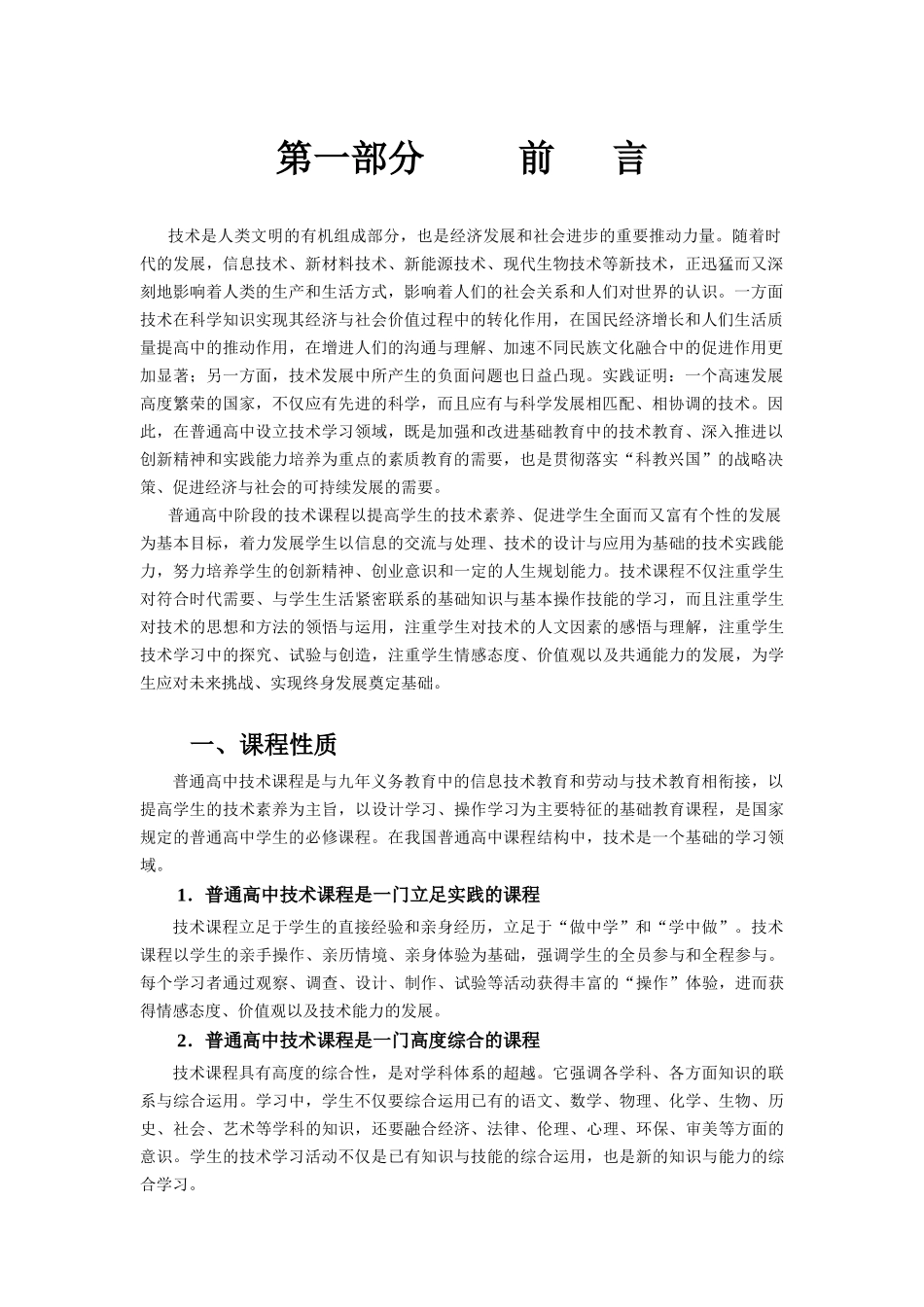 第一部分　　前　言

技术是人类文明的有机组成部分，也是经济发展和社会进步的重要推动力量。随着时代的发展，信息技术、新材料技术、新能源技术、现代生物技术等新技术，正迅猛而又深刻地影响着人类的生产和生活方式，影响着人们的社会关系和人们对世界的认识。一方面技术在科学知识实现其经济与社会价值过程中的转化作用，在国民经济增长和人们生活质量提高中的推动作用，在增进人们的沟通与理解、加速不同民族文化融合中的促进作用更加显著；另一方面，技术发展中所产生的负面问题也日益凸现。实践证明：一个高速发展高度繁荣的国家，不仅应有先进的科学，而且应有与科学发展相匹配、相协调的技术。因此，在普通高中设立技术学习领域，既是加强和改进基础教育中的技术教育、深入推进以创新精神和实践能力培养为重点的素质教育的需要，也是贯彻落实“科教兴国”的战略决策、促进经济与社会的可持续发展的需要。

普通高中阶段的技术课程以提高学生的技术素养、促进学生全面而又富有个性的发展为基本目标，着力发展学生以信息的交流与处理、技术的设计与应用为基础的技术实践能力，努力培养学生的创新精神、创业意识和一定的人生规划能力。技术课程不仅注重学生对符合时代需要、与学生生活紧密联系的基础知识与基本操作技能的学习，而且注重学生对技术的思想和方法的领悟与运用，注重学生对技术的人文因素的感悟与理解，注重学生技术学习中的探究、试验与创造，注重学生情感态度、价值观以及共通能力的发展，为学生应对未来挑战、实现终身发展奠定基础。

一、课程性质

普通高中技术课程是与九年义务教育中的信息技术教育和劳动与技术教育相衔接，以提高学生的技术素养为主旨，以设计学习、操作学习为主要特征的基础教育课程，是国家规定的普通高中学生的必修课程。在我国普通高中课程结构中，技术是一个基础的学习领域。

1．普通高中技术课程是一门立足实践的课程

技术课程立足于学生的直接经验和亲身经历，立足于“做中学”和“学中做”。技术课程以学生的亲手操作、亲历情境、亲身体验为基础，强调学生的全员参与和全程参与。每个学习者通过观察、调查、设计、制作、试验等活动获得丰富的“操作”体验，进而获得情感态度、价值观以及技术能力的发展。

2．普通高中技术课程是一门高度综合的课程

技术课程具有高度的综合性，是对学科体系的超越。它强调各学科、各方面知识的联系与综合运用。学习中，学生不仅要综合运用已有的语文、数学、物理、化学、生物、历史、社会、艺术等学科的知识，还要融合经济、法律、伦理、心理、环保、审美等方面的意识。学生的技术学习活动不仅是已有知识与技能的综合运用，也是新的知识与能力的综合学习。